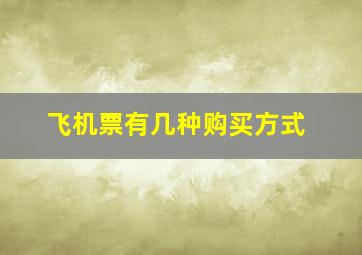 飞机票有几种购买方式